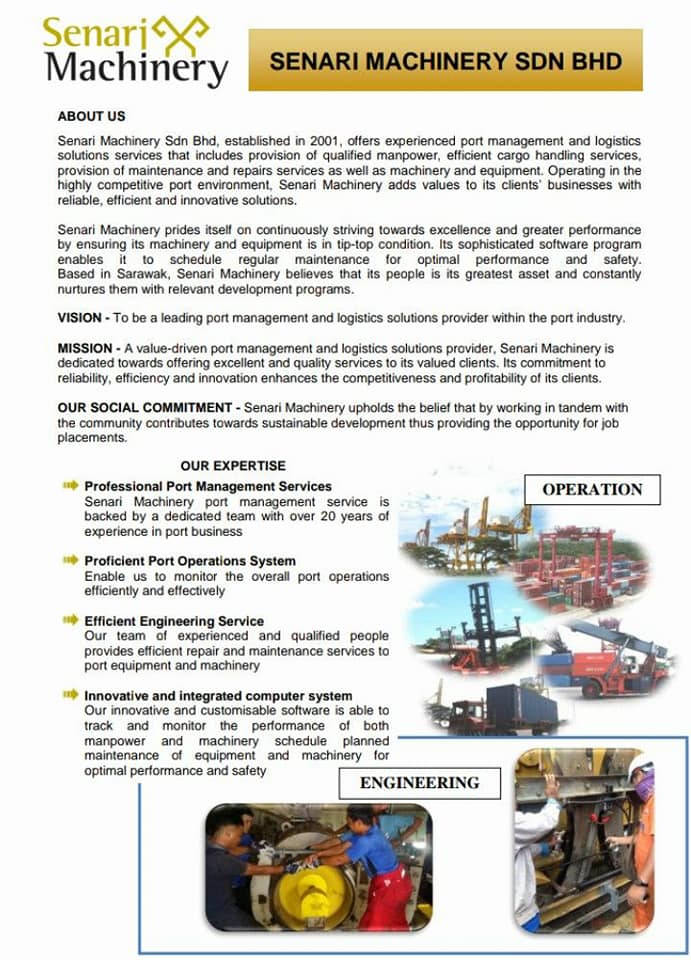 Senari Machinery

SENARI MACHINERY SDN BHD

ABOUT US

Senari Machinery Sdn Bhd, established in 2001, offers experienced port management and logistics solutions services that includes provision of qualified manpower, efficient cargo handling services, provision of maintenance and repairs services as well as machinery and equipment. Operating in the highly competitive port environment, Senari Machinery adds values to its clients' businesses with reliable, efficient and innovative solutions.

Senari Machinery prides itself on continuously striving towards excellence and greater performance by ensuring its machinery and equipment is in tip-top condition. Its sophisticated software program enables it to schedule regular maintenance for optimal performance and safety. Based in Sarawak, Senari Machinery believes that its people is its greatest asset and constantly nurtures them with relevant development programs.

VISION - To be a leading port management and logistics solutions provider within the port industry.

MISSION - A value-driven port management and logistics solutions provider, Senari Machinery is dedicated towards offering excellent and quality services to its valued clients. Its commitment to reliability, efficiency and innovation enhances the competitiveness and profitability of its clients.

OUR SOCIAL COMMITMENT - Senari Machinery upholds the belief that by working in tandem with the community contributes towards sustainable development thus providing the opportunity for job placements.

OUR EXPERTISE

Professional Port Management Services
Senari Machinery port management service is backed by a dedicated team with over 20 years of experience in port business

Proficient Port Operations System
Enable us to monitor the overall port operations efficiently and effectively

Efficient Engineering Service
Our team of experienced and qualified people provides efficient repair and maintenance services to port equipment and machinery

Innovative and integrated computer system
Our innovative and customisable software is able to track and monitor the performance of both manpower and machinery schedule planned maintenance of equipment and machinery for optimal performance and safety

OPERATION

ENGINEERING